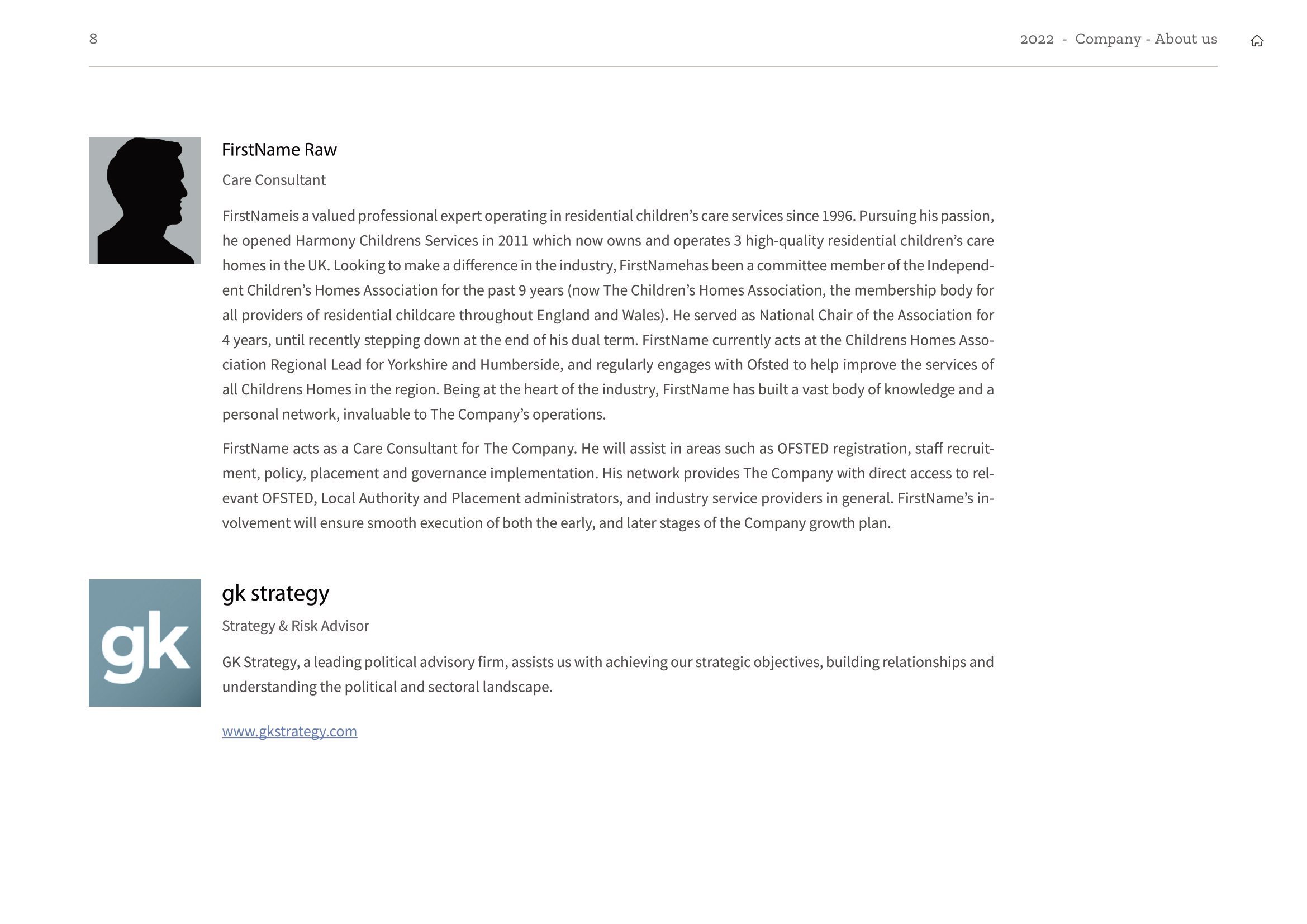 8

2022 - Company - About us

FirstName Raw

Care Consultant

FirstNameis a valued professional expert operating in residential children's care services since 1996. Pursuing his passion, he opened Harmony Childrens Services in 2011 which now owns and operates 3 high-quality residential children's care homes in the UK. Looking to make a difference in the industry, FirstNamehas been a committee member of the Independent Children's Homes Association for the past 9 years (now The Children's Homes Association, the membership body for all providers of residential childcare throughout England and Wales). He served as National Chair of the Association for 4 years, until recently stepping down at the end of his dual term. FirstName currently acts at the Childrens Homes Association Regional Lead for Yorkshire and Humberside, and regularly engages with Ofsted to help improve the services of all Childrens Homes in the region. Being at the heart of the industry, FirstName has built a vast body of knowledge and a personal network, invaluable to The Company's operations.

FirstName acts as a Care Consultant for The Company. He will assist in areas such as OFSTED registration, staff recruitment, policy, placement and governance implementation. His network provides The Company with direct access to relevant OFSTED, Local Authority and Placement administrators, and industry service providers in general. FirstName's involvement will ensure smooth execution of both the early, and later stages of the Company growth plan.

gk

gk strategy

Strategy & Risk Advisor

GK Strategy, a leading political advisory firm, assists us with achieving our strategic objectives, building relationships and understanding the political and sectoral landscape.

www.gkstrategy.com